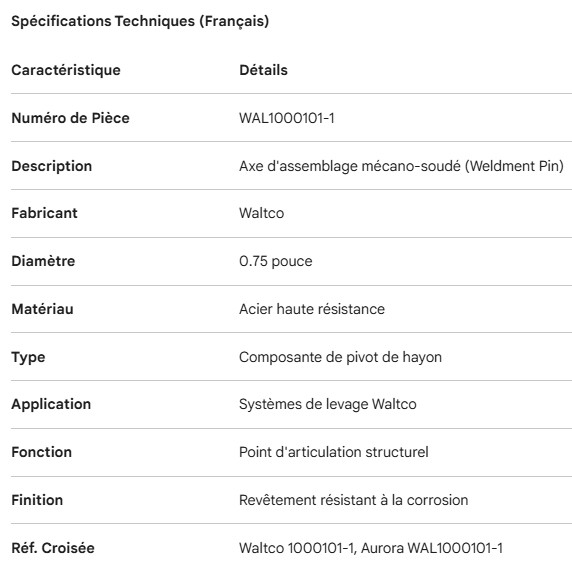 Spécifications Techniques (Français)

| Caractéristique | Détails |
|---|---|
| Numéro de Pièce | WAL1000101-1 |
| Description | Axe d'assemblage mécano-soudé (Weldment Pin) |
| Fabricant | Waltco |
| Diamètre | 0.75 pouce |
| Matériau | Acier haute résistance |
| Type | Composante de pivot de hayon |
| Application | Systèmes de levage Waltco |
| Fonction | Point d'articulation structurel |
| Finition | Revêtement résistant à la corrosion |
| Réf. Croisée | Waltco 1000101-1, Aurora WAL1000101-1 |